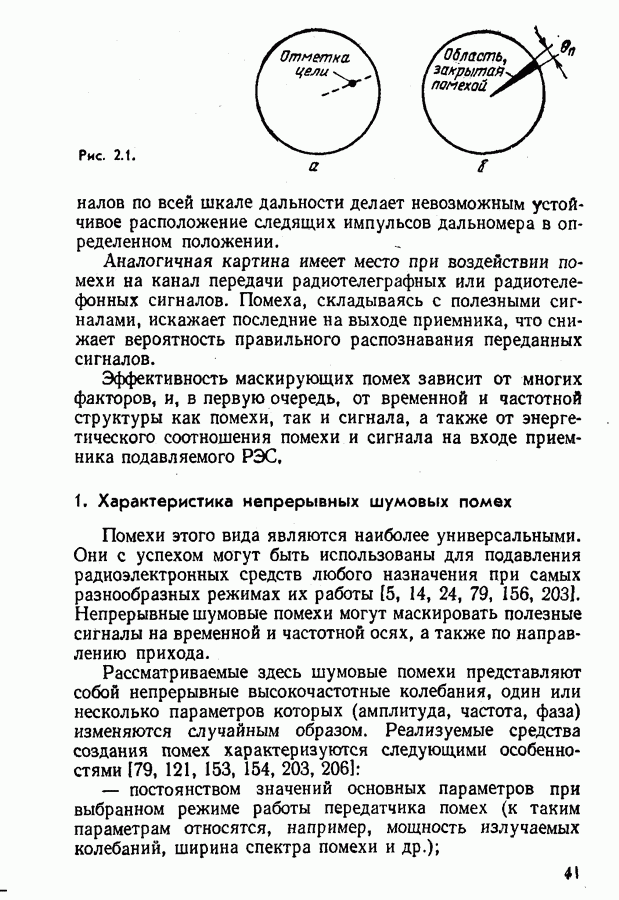 Отметка цели

Область, закрытая помехой

$\theta_п$

Рис. 2.1.

а

б

налов по всей шкале дальности делает невозможным устойчивое расположение следящих импульсов дальномера в определенном положении.

Аналогичная картина имеет место при воздействии помехи на канал передачи радиотелеграфных или радиотелефонных сигналов. Помеха, складываясь с полезными сигналами, искажает последние на выходе приемника, что снижает вероятность правильного распознавания переданных сигналов.

Эффективность маскирующих помех зависит от многих факторов, и, в первую очередь, от временной и частотной структуры как помехи, так и сигнала, а также от энергетического соотношения помехи и сигнала на входе приемника подавляемого РЭС.

1. Характеристика непрерывных шумовых помех

Помехи этого вида являются наиболее универсальными. Они с успехом могут быть использованы для подавления радиоэлектронных средств любого назначения при самых разнообразных режимах их работы [5, 14, 24, 79, 156, 203]. Непрерывные шумовые помехи могут маскировать полезные сигналы на временной и частотной осях, а также по направлению прихода.

Рассматриваемые здесь шумовые помехи представляют собой непрерывные высокочастотные колебания, один или несколько параметров которых (амплитуда, частота, фаза) изменяются случайным образом. Реализуемые средства создания помех характеризуются следующими особенностями [79, 121, 153, 154, 203, 206]:

— постоянством значений основных параметров при выбранном режиме работы передатчика помех (к таким параметрам относятся, например, мощность излучаемых колебаний, ширина спектра помехи и др.);

41